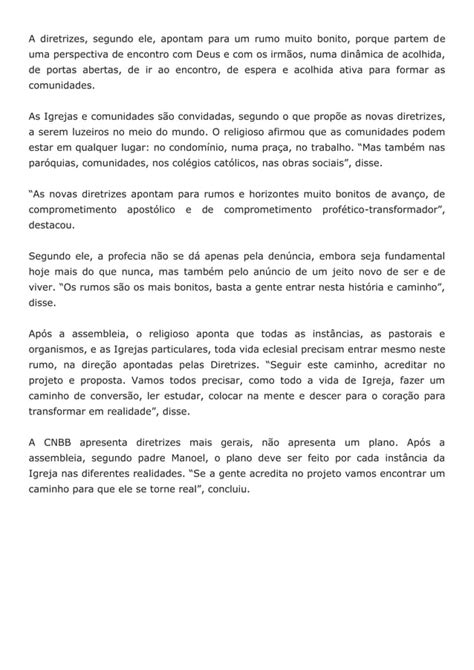 A diretrizes, segundo ele, apontam para um rumo muito bonito, porque partem de uma perspectiva de encontro com Deus e com os irmãos, numa dinâmica de acolhida, de portas abertas, de ir ao encontro, de espera e acolhida ativa para formar as comunidades.

As Igrejas e comunidades são convidadas, segundo o que propõe as novas diretrizes, a serem luzeiros no meio do mundo. O religioso afirmou que as comunidades podem estar em qualquer lugar: no condomínio, numa praça, no trabalho. "Mas também nas paróquias, comunidades, nos colégios católicos, nas obras sociais", disse.

"As novas diretrizes apontam para rumos e horizontes muito bonitos de avanço, de comprometimento apostólico e de comprometimento profético-transformador", destacou.

Segundo ele, a profecia não se dá apenas pela denúncia, embora seja fundamental hoje mais do que nunca, mas também pelo anúncio de um jeito novo de ser e de viver. "Os rumos são os mais bonitos, basta a gente entrar nesta história e caminho", disse.

Após a assembleia, o religioso aponta que todas as instâncias, as pastorais e organismos, e as Igrejas particulares, toda vida eclesial precisam entrar mesmo neste rumo, na direção apontadas pelas Diretrizes. "Seguir este caminho, acreditar no projeto e proposta. Vamos todos precisar, como todo a vida de Igreja, fazer um caminho de conversão, ler estudar, colocar na mente e descer para o coração para transformar em realidade", disse.

A CNBB apresenta diretrizes mais gerais, não apresenta um plano. Após a assembleia, segundo padre Manoel, o plano deve ser feito por cada instância da Igreja nas diferentes realidades. "Se a gente acredita no projeto vamos encontrar um caminho para que ele se torne real", concluiu.